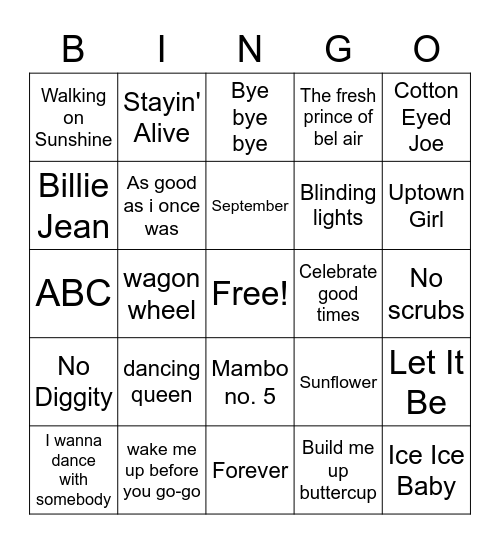 | B | I | N | G | O |
|---|---|---|---|---|
| Walking on Sunshine | Stayin' Alive | Bye bye bye | The fresh prince of bel air | Cotton Eyed Joe |
| Billie Jean | As good as i once was | September | Blinding lights | Uptown Girl |
| ABC | wagon wheel | Free! | Celebrate good times | No scrubs |
| No Diggity | dancing queen | Mambo no. 5 | Sunflower | Let It Be |
| I wanna dance with somebody | wake me up before you go-go | Forever | Build me up buttercup | Ice Ice Baby |